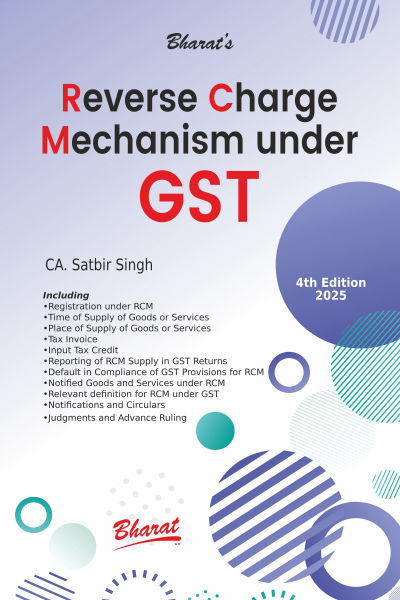 Bharat's

Reverse Charge Mechanism under GST

CA. Satbir Singh

4th Edition 2025

Including
•Registration under RCM
•Time of Supply of Goods or Services
•Place of Supply of Goods or Services
•Tax Invoice
•Input Tax Credit
•Reporting of RCM Supply in GST Returns
•Default in Compliance of GST Provisions for RCM
•Notified Goods and Services under RCM
•Relevant definition for RCM under GST
•Notifications and Circulars
•Judgments and Advance Ruling

Bharat